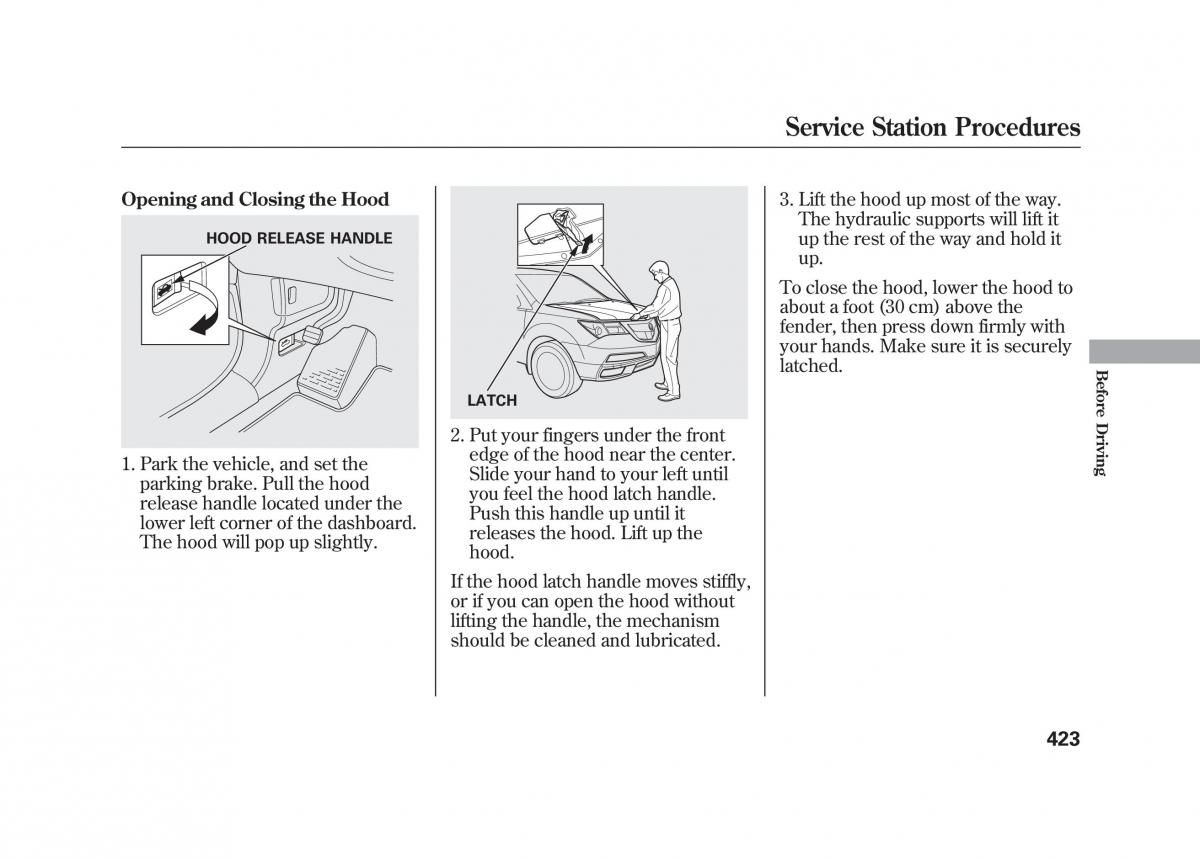 Service Station Procedures

Opening and Closing the Hood

HOOD RELEASE HANDLE

1. Park the vehicle, and set the parking brake. Pull the hood release handle located under the lower left corner of the dashboard. The hood will pop up slightly.

LATCH

2. Put your fingers under the front edge of the hood near the center. Slide your hand to your left until you feel the hood latch handle. Push this handle up until it releases the hood. Lift up the hood.

If the hood latch handle moves stiffly, or if you can open the hood without lifting the handle, the mechanism should be cleaned and lubricated.

3. Lift the hood up most of the way. The hydraulic supports will lift it up the rest of the way and hold it up.

To close the hood, lower the hood to about a foot (30 cm) above the fender, then press down firmly with your hands. Make sure it is securely latched.

Before Driving

423